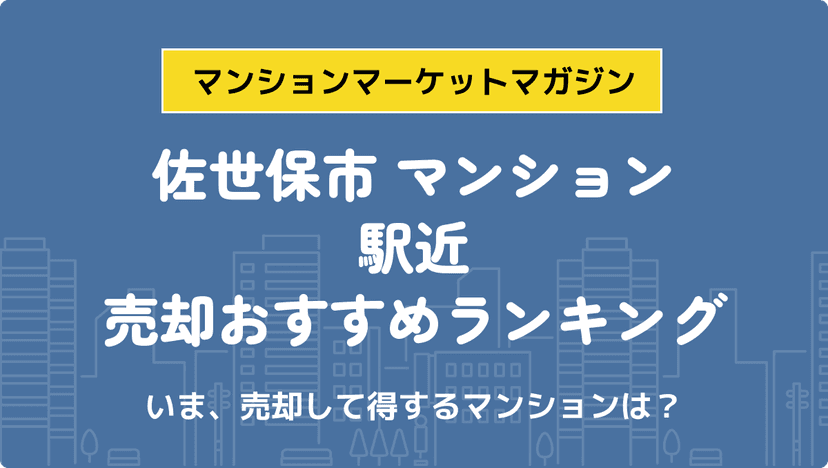 マンションマーケットマガジン

佐世保市 マンション
駅近
売却おすすめランキング

いま、売却して得するマンションは？